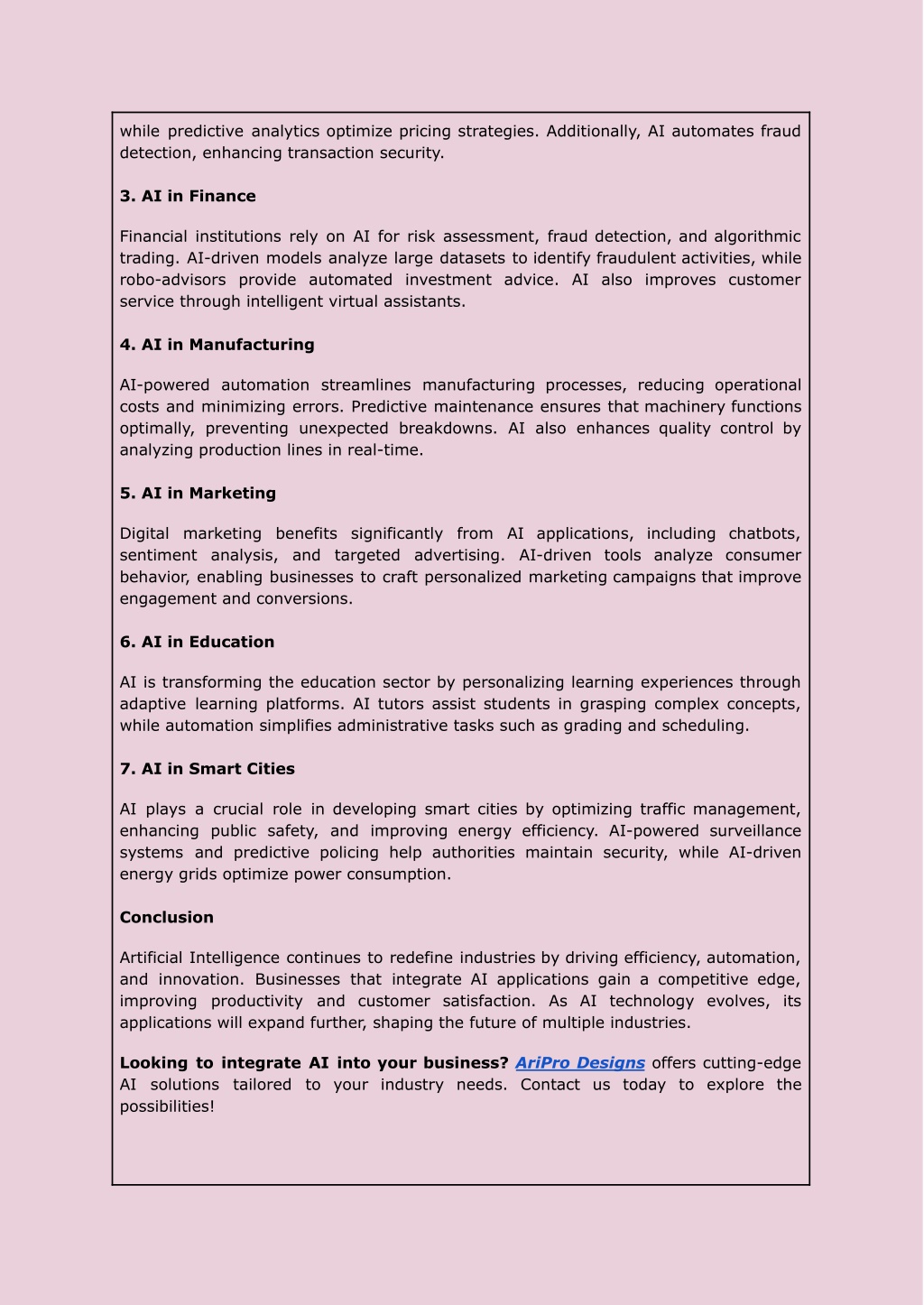 while predictive analytics optimize pricing strategies. Additionally, AI automates fraud detection, enhancing transaction security.

3. AI in Finance

Financial institutions rely on AI for risk assessment, fraud detection, and algorithmic trading. AI-driven models analyze large datasets to identify fraudulent activities, while robo-advisors provide automated investment advice. AI also improves customer service through intelligent virtual assistants.

4. AI in Manufacturing

AI-powered automation streamlines manufacturing processes, reducing operational costs and minimizing errors. Predictive maintenance ensures that machinery functions optimally, preventing unexpected breakdowns. AI also enhances quality control by analyzing production lines in real-time.

5. AI in Marketing

Digital marketing benefits significantly from AI applications, including chatbots, sentiment analysis, and targeted advertising. AI-driven tools analyze consumer behavior, enabling businesses to craft personalized marketing campaigns that improve engagement and conversions.

6. AI in Education

AI is transforming the education sector by personalizing learning experiences through adaptive learning platforms. AI tutors assist students in grasping complex concepts, while automation simplifies administrative tasks such as grading and scheduling.

7. AI in Smart Cities

AI plays a crucial role in developing smart cities by optimizing traffic management, enhancing public safety, and improving energy efficiency. AI-powered surveillance systems and predictive policing help authorities maintain security, while AI-driven energy grids optimize power consumption.

Conclusion

Artificial Intelligence continues to redefine industries by driving efficiency, automation, and innovation. Businesses that integrate AI applications gain a competitive edge, improving productivity and customer satisfaction. As AI technology evolves, its applications will expand further, shaping the future of multiple industries.

Looking to integrate AI into your business? AriPro Designs offers cutting-edge AI solutions tailored to your industry needs. Contact us today to explore the possibilities!